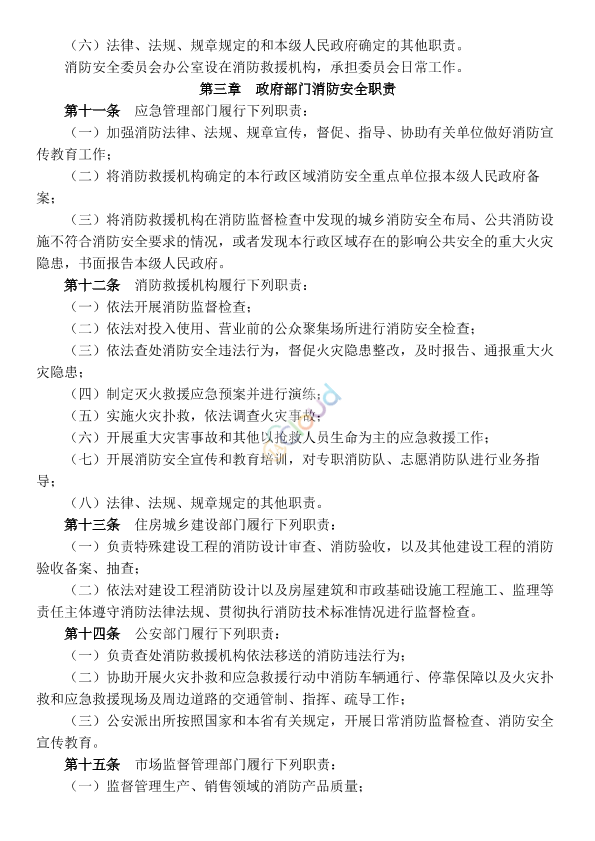 （六）法律、法规、规章规定的和本级人民政府确定的其他职责。

消防安全委员会办公室设在消防救援机构，承担委员会日常工作。

第三章　政府部门消防安全职责

第十一条　应急管理部门履行下列职责：

（一）加强消防法律、法规、规章宣传，督促、指导、协助有关单位做好消防宣传教育工作；

（二）将消防救援机构确定的本行政区域消防安全重点单位报本级人民政府备案；

（三）将消防救援机构在消防监督检查中发现的城乡消防安全布局、公共消防设施不符合消防安全要求的情况，或者发现本行政区域存在的影响公共安全的重大火灾隐患，书面报告本级人民政府。

第十二条　消防救援机构履行下列职责：

（一）依法开展消防监督检查；

（二）依法对投入使用、营业前的公众聚集场所进行消防安全检查；

（三）依法查处消防安全违法行为，督促火灾隐患整改，及时报告、通报重大火灾隐患；

（四）制定灭火救援应急预案并进行演练；

（五）实施火灾扑救，依法调查火灾事故；

（六）开展重大灾害事故和其他以抢救人员生命为主的应急救援工作；

（七）开展消防安全宣传和教育培训，对专职消防队、志愿消防队进行业务指导；

（八）法律、法规、规章规定的其他职责。

第十三条　住房城乡建设部门履行下列职责：

（一）负责特殊建设工程的消防设计审查、消防验收，以及其他建设工程的消防验收备案、抽查；

（二）依法对建设工程消防设计以及房屋建筑和市政基础设施工程施工、监理等责任主体遵守消防法律法规、贯彻执行消防技术标准情况进行监督检查。

第十四条　公安部门履行下列职责：

（一）负责查处消防救援机构依法移送的消防违法行为；

（二）协助开展火灾扑救和应急救援行动中消防车辆通行、停靠保障以及火灾扑救和应急救援现场及周边道路的交通管制、指挥、疏导工作；

（三）公安派出所按照国家和本省有关规定，开展日常消防监督检查、消防安全宣传教育。

第十五条　市场监督管理部门履行下列职责：

（一）监督管理生产、销售领域的消防产品质量；